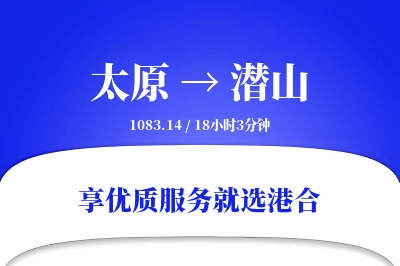 太原 → 潜山

1083.14 / 18小时3分钟

享优质服务就选港合